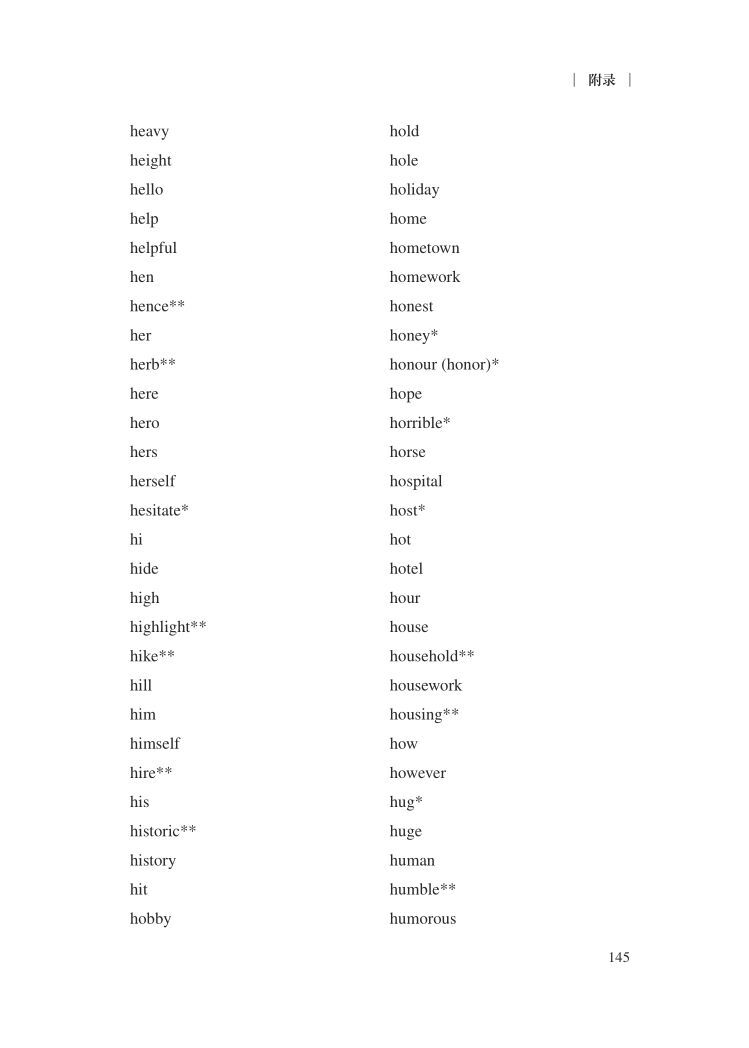 | 附录 |

heavy
height
hello
help
helpful
hen
hence**
her
herb**
here
hero
hers
herself
hesitate*
hi
hide
high
highlight**
hike**
hill
him
himself
hire**
his
historic**
history
hit
hobby

hold
hole
holiday
home
hometown
homework
honest
honey*
honour (honor)*
hope
horrible*
horse
hospital
host*
hot
hotel
hour
house
household**
housework
housing**
how
however
hug*
huge
human
humble**
humorous

145